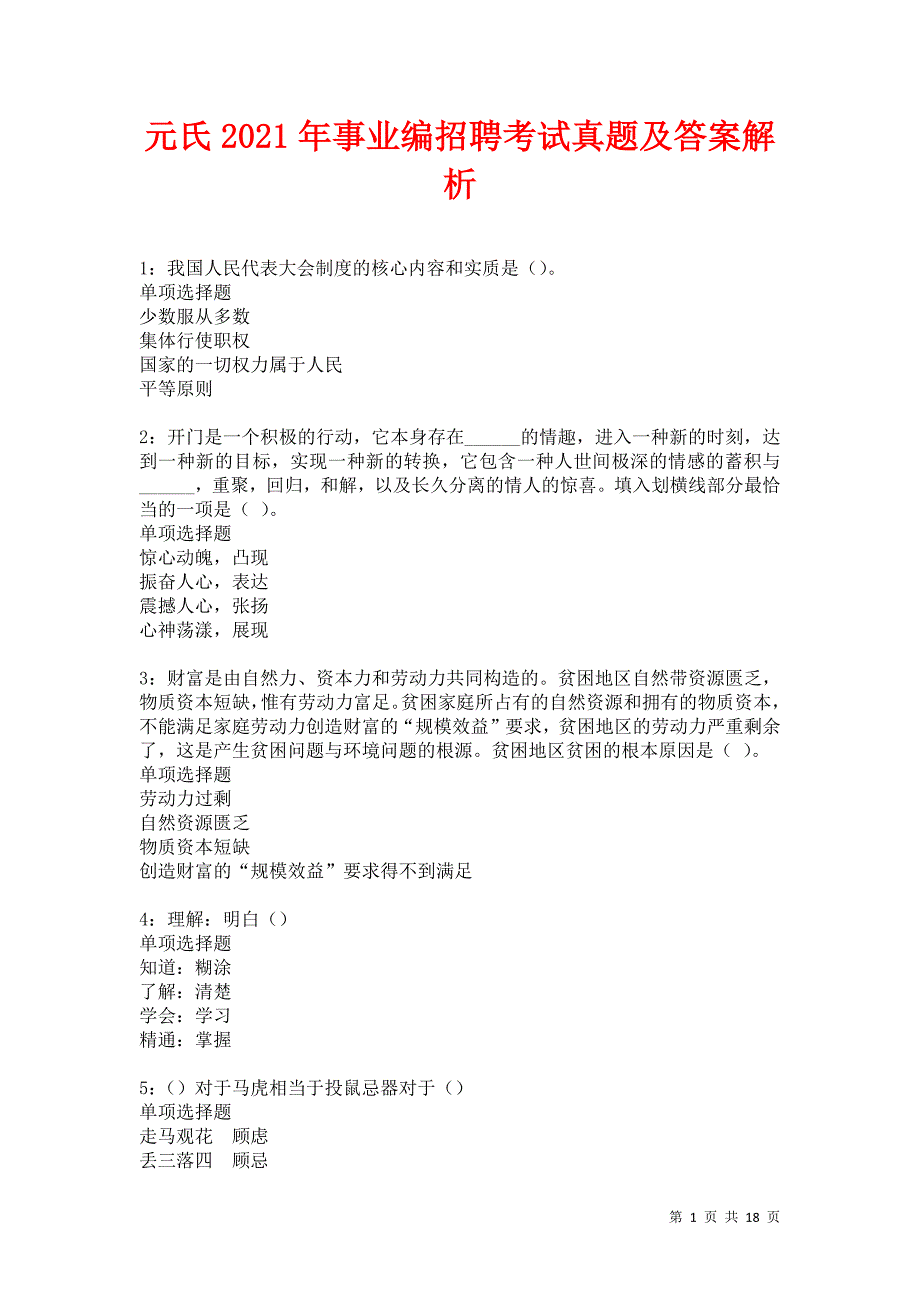 元氏2021年事业编招聘考试真题及答案解析

1：我国人民代表大会制度的核心内容和实质是（）。
单项选择题
少数服从多数
集体行使职权
国家的一切权力属于人民
平等原则

2：开门是一个积极的行动，它本身存在______的情趣，进入一种新的时刻，达到一种新的目标，实现一种新的转换，它包含一种人世间极深的情感的蓄积与______，重聚，回归，和解，以及长久分离的情人的惊喜。填入划横线部分最恰当的一项是（ ）。
单项选择题
惊心动魄，凸现
振奋人心，表达
震撼人心，张扬
心神荡漾，展现

3：财富是由自然力、资本力和劳动力共同构造的。贫困地区自然带资源匮乏，物质资本短缺，惟有劳动力富足。贫困家庭所占有的自然资源和拥有的物质资本，不能满足家庭劳动力创造财富的“规模效益”要求，贫困地区的劳动力严重剩余了，这是产生贫困问题与环境问题的根源。贫困地区贫困的根本原因是（ ）。
单项选择题
劳动力过剩
自然资源匮乏
物质资本短缺
创造财富的“规模效益”要求得不到满足

4：理解：明白（）
单项选择题
知道：糊涂
了解：清楚
学会：学习
精通：掌握

5：（）对于马虎相当于投鼠忌器对于（）
单项选择题
走马观花　顾虑
丢三落四　顾忌

第 1 页 共 18 页